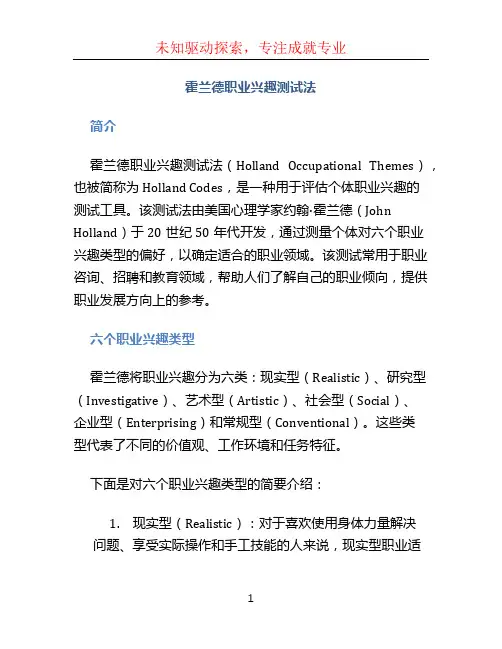 未知驱动探索，专注成就专业

霍兰德职业兴趣测试法

简介

霍兰德职业兴趣测试法（Holland Occupational Themes），也被简称为 Holland Codes，是一种用于评估个体职业兴趣的测试工具。该测试法由美国心理学家约翰·霍兰德（John Holland）于 20 世纪 50 年代开发，通过测量个体对六个职业兴趣类型的偏好，以确定适合的职业领域。该测试常用于职业咨询、招聘和教育领域，帮助人们了解自己的职业倾向，提供职业发展方向上的参考。

六个职业兴趣类型

霍兰德将职业兴趣分为六类：现实型（Realistic）、研究型（Investigative）、艺术型（Artistic）、社会型（Social）、企业型（Enterprising）和常规型（Conventional）。这些类型代表了不同的价值观、工作环境和任务特征。

下面是对六个职业兴趣类型的简要介绍：

1. 现实型（Realistic）：对于喜欢使用身体力量解决问题、享受实际操作和手工技能的人来说，现实型职业适

1